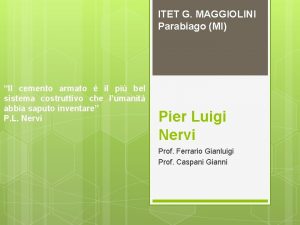 ITET G. MAGGIOLINI
Parabiago (MI)

"Il cemento armato è il più bel sistema costruttivo che l'umanità abbia saputo inventare"
P.L. Nervi

Pier Luigi Nervi

Prof. Ferrario Gianluigi
Prof. Caspani Gianni